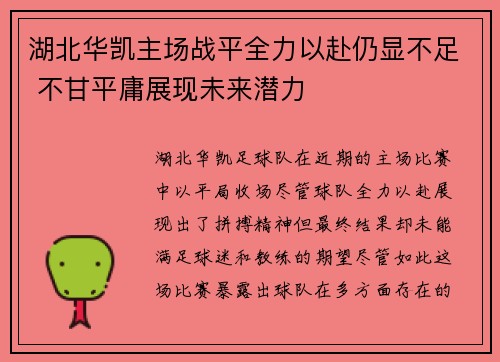 湖北华凯主场战平全力以赴仍显不足 不甘平庸展现未来潜力

湖北华凯足球队在近期的主场比赛中以平局收场尽管球队全力以赴展现出了拼搏精神但最终结果却未能满足球迷和教练的期望尽管如此这场比赛暴露出球队在多方面存在的